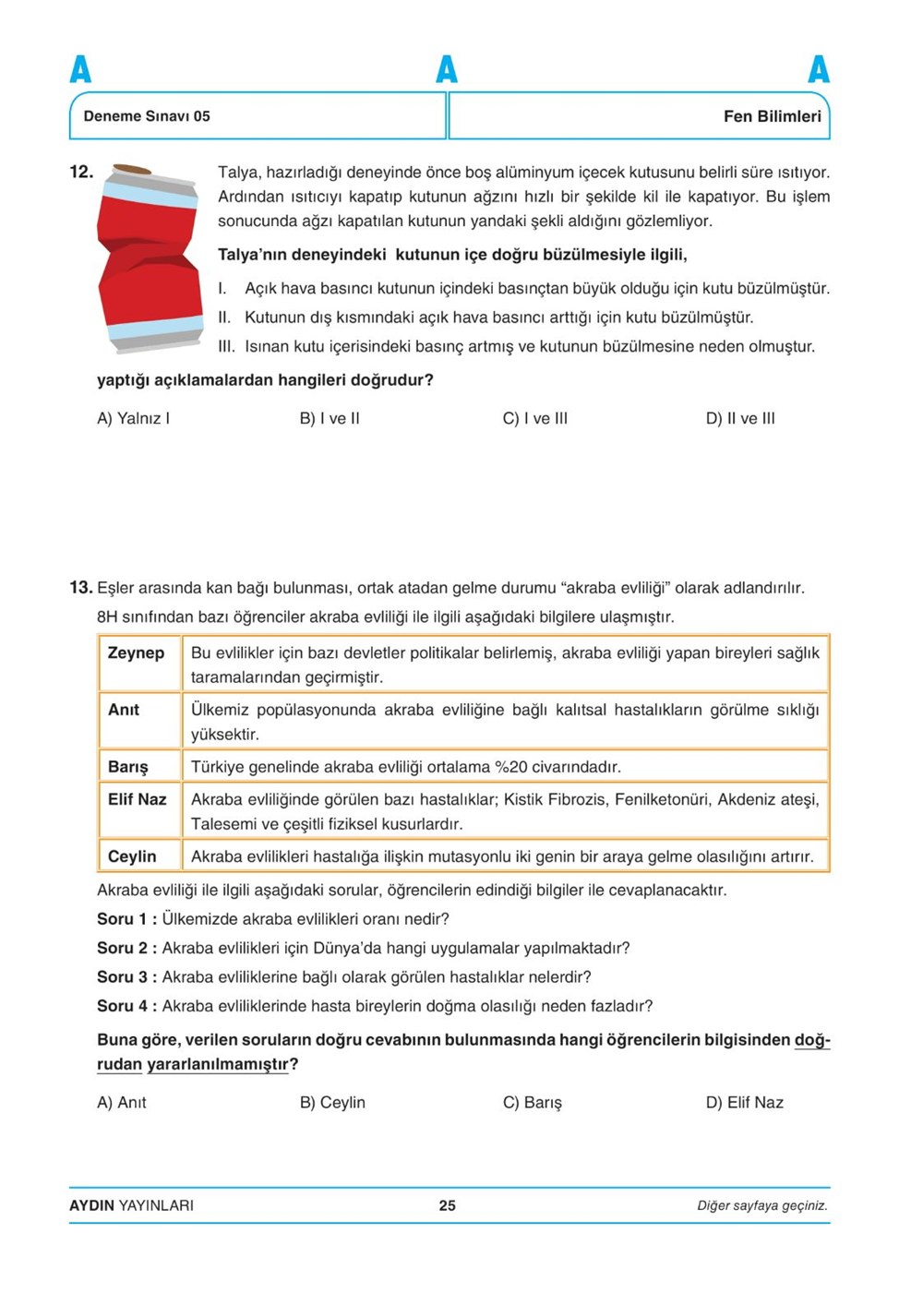 A A A

Deneme Sınavı 05

Fen Bilimleri

12. Talya, hazırladığı deneyinde önce boş alüminyum içecek kutusunu belirli süre ısıtıyor. Ardından ısıtıcıyı kapatıp kutunun ağzını hızlı bir şekilde kil ile kapatıyor. Bu işlem sonucunda ağzı kapatılan kutunun yandaki şekli aldığını gözlemliyor.

Talya'nın deneyindeki kutunun içe doğru büzülmesiyle ilgili,

I. Açık hava basıncı kutunun içindeki basınçtan büyük olduğu için kutu büzülmüştür.

II. Kutunun dış kısmındaki açık hava basıncı arttığı için kutu büzülmüştür.

III. Isınan kutu içerisindeki basınç artmış ve kutunun büzülmesine neden olmuştur.

yaptığı açıklamalardan hangileri doğrudur?

A) Yalnız I
B) I ve II
C) I ve III
D) II ve III

13. Eşler arasında kan bağı bulunması, ortak atadan gelme durumu "akraba evliliği" olarak adlandırılır. 8H sınıfından bazı öğrenciler akraba evliliği ile ilgili aşağıdaki bilgilere ulaşmıştır.

| Zeynep | Bu evlilikler için bazı devletler politikalar belirlemiş, akraba evliliği yapan bireyleri sağlık taramalarından geçirmiştir. |
|---|---|
| Anıt | Ülkemiz popülasyonunda akraba evliliğine bağlı kalıtsal hastalıkların görülme sıklığı yüksektir. |
| Barış | Türkiye genelinde akraba evliliği ortalama %20 civarındadır. |
| Elif Naz | Akraba evliliğinde görülen bazı hastalıklar; Kistik Fibrozis, Fenilketonüri, Akdeniz ateşi, Talesemi ve çeşitli fiziksel kusurlardır. |
| Ceylin | Akraba evlilikleri hastalığa ilişkin mutasyonlu iki genin bir araya gelme olasılığını artırır. |

Akraba evliliği ile ilgili aşağıdaki sorular, öğrencilerin edindiği bilgiler ile cevaplanacaktır.

Soru 1 : Ülkemizde akraba evlilikleri oranı nedir?

Soru 2 : Akraba evlilikleri için Dünya'da hangi uygulamalar yapılmaktadır?

Soru 3 : Akraba evliliklerine bağlı olarak görülen hastalıklar nelerdir?

Soru 4 : Akraba evliliklerinde hasta bireylerin doğma olasılığı neden fazladır?

Buna göre, verilen soruların doğru cevabının bulunmasında hangi öğrencilerin bilgisinden doğrudan yararlanılmamıştır?

A) Anıt
B) Ceylin
C) Barış
D) Elif Naz

AYDIN YAYINLARI
25
Diğer sayfaya geçiniz.